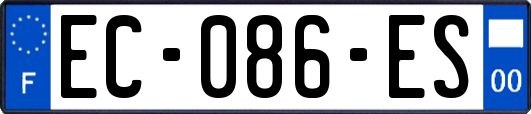 F

EC-086-ES

00